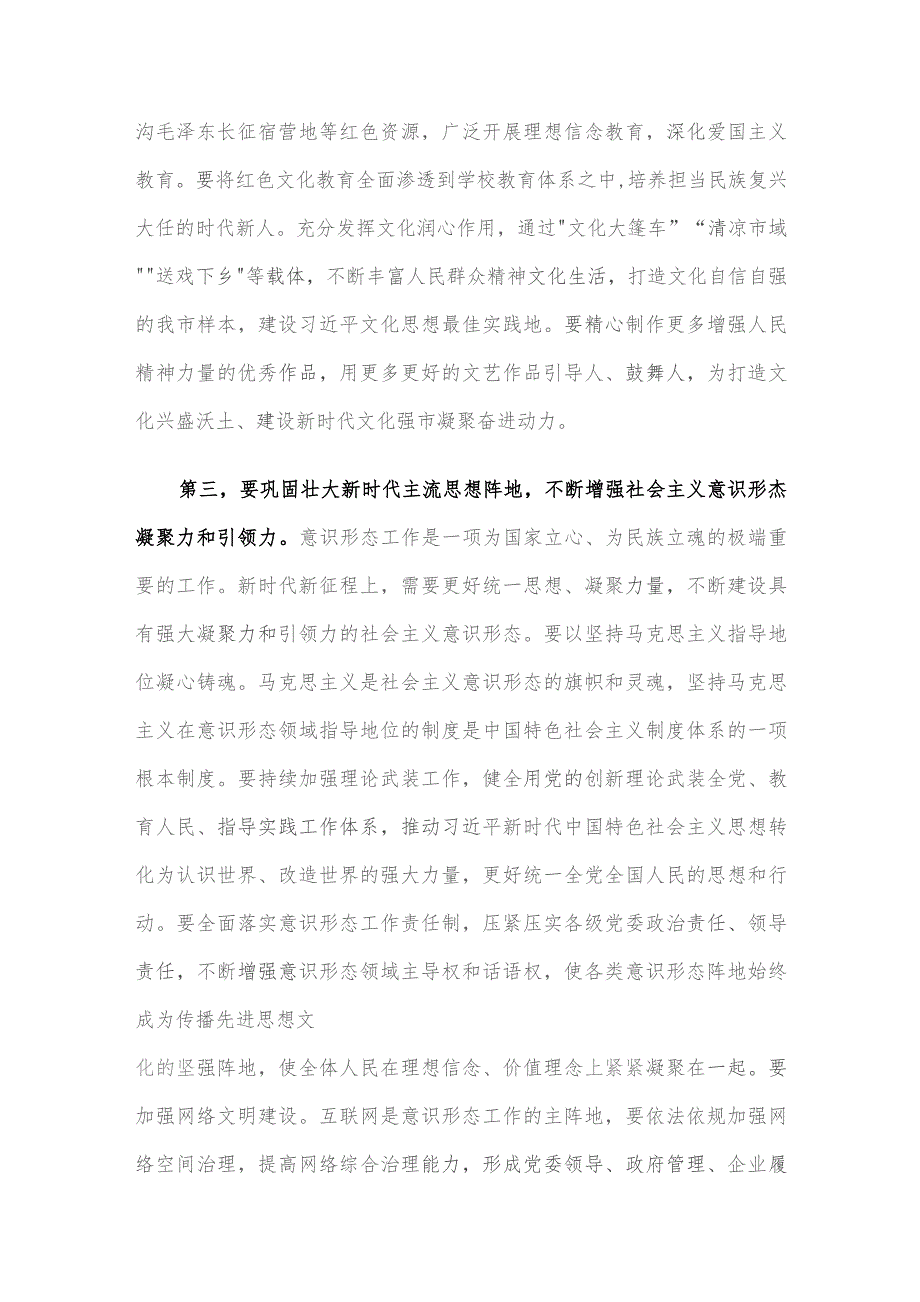 沟毛泽东长征宿营地等红色资源，广泛开展理想信念教育，深化爱国主义教育。要将红色文化教育全面渗透到学校教育体系之中,培养担当民族复兴大任的时代新人。充分发挥文化润心作用，通过"文化大篷车”“清凉市域""送戏下乡"等载体，不断丰富人民群众精神文化生活，打造文化自信自强的我市样本，建设习近平文化思想最佳实践地。要精心制作更多增强人民精神力量的优秀作品，用更多更好的文艺作品引导人、鼓舞人，为打造文化兴盛沃土、建设新时代文化强市凝聚奋进动力。

第三，要巩固壮大新时代主流思想阵地，不断增强社会主义意识形态凝聚力和引领力。意识形态工作是一项为国家立心、为民族立魂的极端重要的工作。新时代新征程上，需要更好统一思想、凝聚力量，不断建设具有强大凝聚力和引领力的社会主义意识形态。要以坚持马克思主义指导地位凝心铸魂。马克思主义是社会主义意识形态的旗帜和灵魂，坚持马克思主义在意识形态领域指导地位的制度是中国特色社会主义制度体系的一项根本制度。要持续加强理论武装工作，健全用党的创新理论武装全党、教育人民、指导实践工作体系，推动习近平新时代中国特色社会主义思想转化为认识世界、改造世界的强大力量，更好统一全党全国人民的思想和行动。要全面落实意识形态工作责任制，压紧压实各级党委政治责任、领导责任，不断增强意识形态领域主导权和话语权，使各类意识形态阵地始终成为传播先进思想文

化的坚强阵地，使全体人民在理想信念、价值理念上紧紧凝聚在一起。要加强网络文明建设。互联网是意识形态工作的主阵地，要依法依规加强网络空间治理，提高网络综合治理能力，形成党委领导、政府管理、企业履